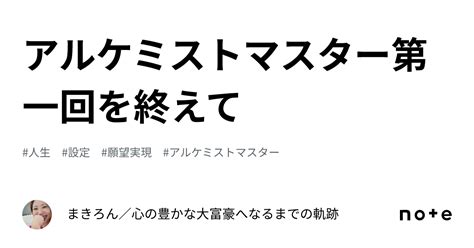 アルケミストマスター第一回を終えて

#人生 #設定 #願望実現 #アルケミストマスター

まきろん／心の豊かな大富豪へなるまでの軌跡

note